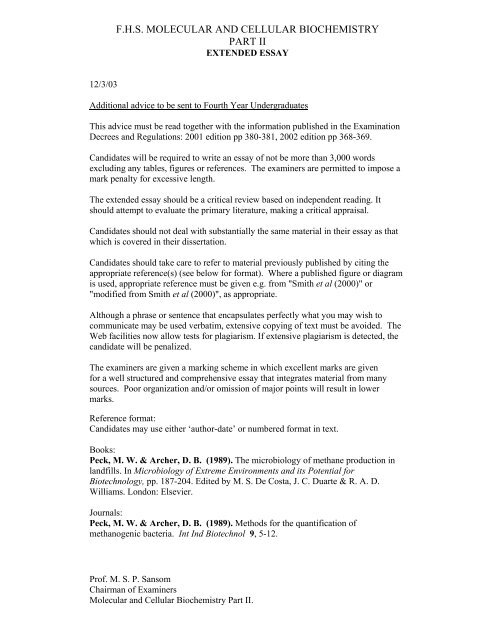 F.H.S. MOLECULAR AND CELLULAR BIOCHEMISTRY
PART II
EXTENDED ESSAY

12/3/03

Additional advice to be sent to Fourth Year Undergraduates

This advice must be read together with the information published in the Examination Decrees and Regulations: 2001 edition pp 380-381, 2002 edition pp 368-369.

Candidates will be required to write an essay of not be more than 3,000 words excluding any tables, figures or references. The examiners are permitted to impose a mark penalty for excessive length.

The extended essay should be a critical review based on independent reading. It should attempt to evaluate the primary literature, making a critical appraisal.

Candidates should not deal with substantially the same material in their essay as that which is covered in their dissertation.

Candidates should take care to refer to material previously published by citing the appropriate reference(s) (see below for format). Where a published figure or diagram is used, appropriate reference must be given e.g. from "Smith et al (2000)" or "modified from Smith et al (2000)", as appropriate.

Although a phrase or sentence that encapsulates perfectly what you may wish to communicate may be used verbatim, extensive copying of text must be avoided. The Web facilities now allow tests for plagiarism. If extensive plagiarism is detected, the candidate will be penalized.

The examiners are given a marking scheme in which excellent marks are given for a well structured and comprehensive essay that integrates material from many sources. Poor organization and/or omission of major points will result in lower marks.

Reference format:
Candidates may use either 'author-date' or numbered format in text.

Books:
Peck, M. W. & Archer, D. B. (1989). The microbiology of methane production in landfills. In Microbiology of Extreme Environments and its Potential for Biotechnology, pp. 187-204. Edited by M. S. De Costa, J. C. Duarte & R. A. D. Williams. London: Elsevier.

Journals:
Peck, M. W. & Archer, D. B. (1989). Methods for the quantification of methanogenic bacteria. Int Ind Biotechnol 9, 5-12.

Prof. M. S. P. Sansom
Chairman of Examiners
Molecular and Cellular Biochemistry Part II.